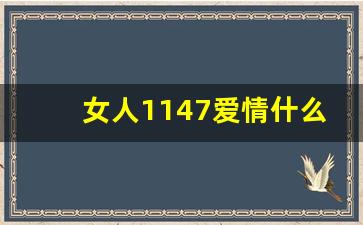 女人1147爱情什么